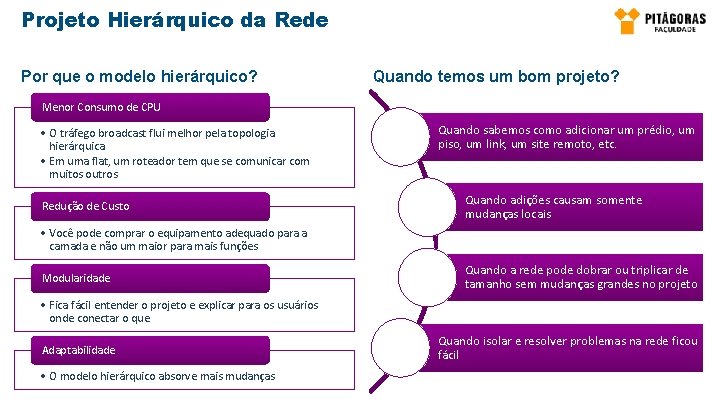 Projeto Hierárquico da Rede

PITÁGORAS
FACULDADE

Por que o modelo hierárquico?

Menor Consumo de CPU

• O tráfego broadcast flui melhor pela topologia hierárquica
• Em uma flat, um roteador tem que se comunicar com muitos outros

Redução de Custo

• Você pode comprar o equipamento adequado para a camada e não um maior para mais funções

Modularidade

• Fica fácil entender o projeto e explicar para os usuários onde conectar o que

Adaptabilidade

• O modelo hierárquico absorve mais mudanças

Quando temos um bom projeto?

Quando sabemos como adicionar um prédio, um piso, um link, um site remoto, etc.

Quando adições causam somente mudanças locais

Quando a rede pode dobrar ou triplicar de tamanho sem mudanças grandes no projeto

Quando isolar e resolver problemas na rede ficou fácil